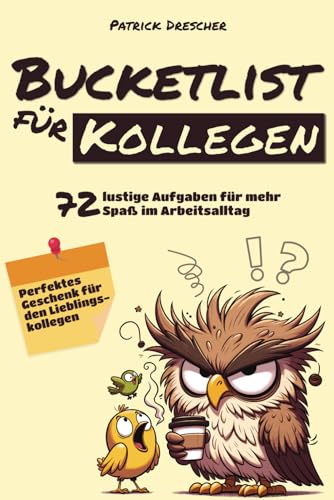 PATRICK DRESCHER

BUCKETLIST FÜR KOLLEGEN

72 lustige Aufgaben für mehr Spaß im Arbeitsalltag

Perfektes Geschenk für den Lieblingskollegen

! ?